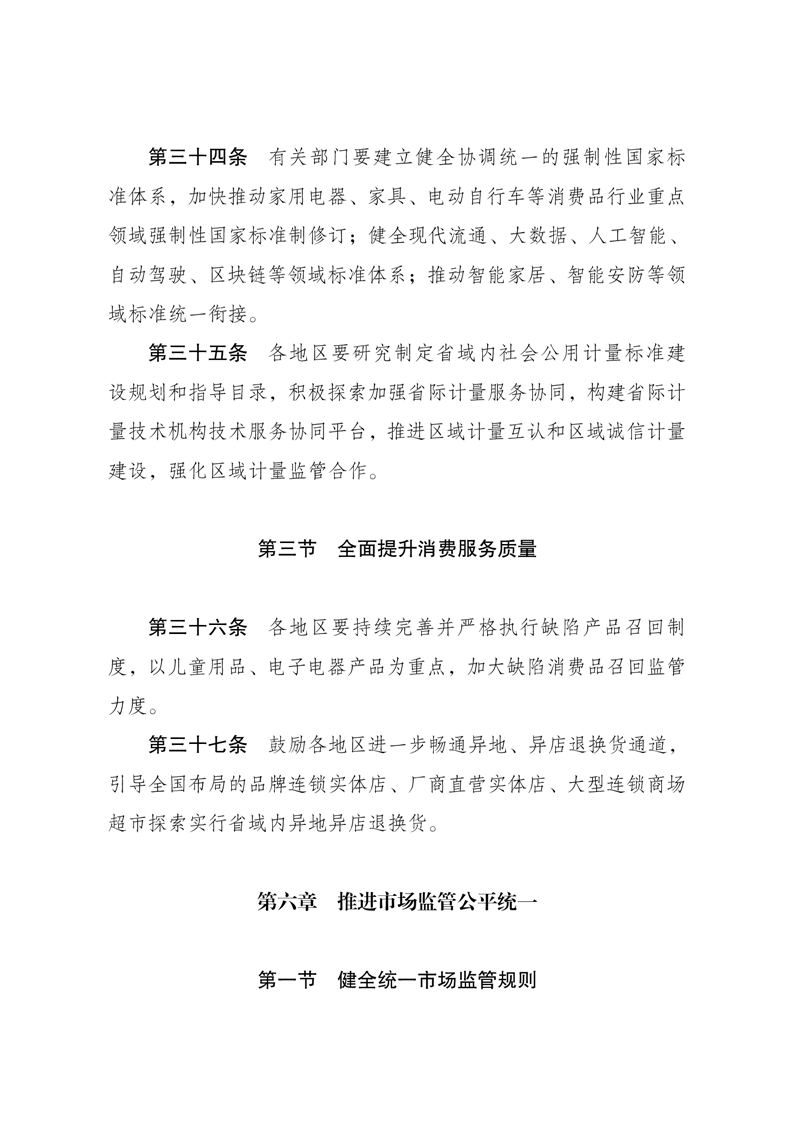 第三十四条 有关部门要建立健全协调统一的强制性国家标准体系，加快推动家用电器、家具、电动自行车等消费品行业重点领域强制性国家标准制修订；健全现代流通、大数据、人工智能、自动驾驶、区块链等领域标准体系；推动智能家居、智能安防等领域标准统一衔接。

第三十五条 各地区要研究制定省域内社会公用计量标准建设规划和指导目录，积极探索加强省际计量服务协同，构建省际计量技术机构技术服务协同平台，推进区域计量互认和区域诚信计量建设，强化区域计量监管合作。

第三节 全面提升消费服务质量

第三十六条 各地区要持续完善并严格执行缺陷产品召回制度，以儿童用品、电子电器产品为重点，加大缺陷消费品召回监管力度。

第三十七条 鼓励各地区进一步畅通异地、异店退换货通道，引导全国布局的品牌连锁实体店、厂商直营实体店、大型连锁商场超市探索实行省域内异地异店退换货。

第六章 推进市场监管公平统一

第一节 健全统一市场监管规则